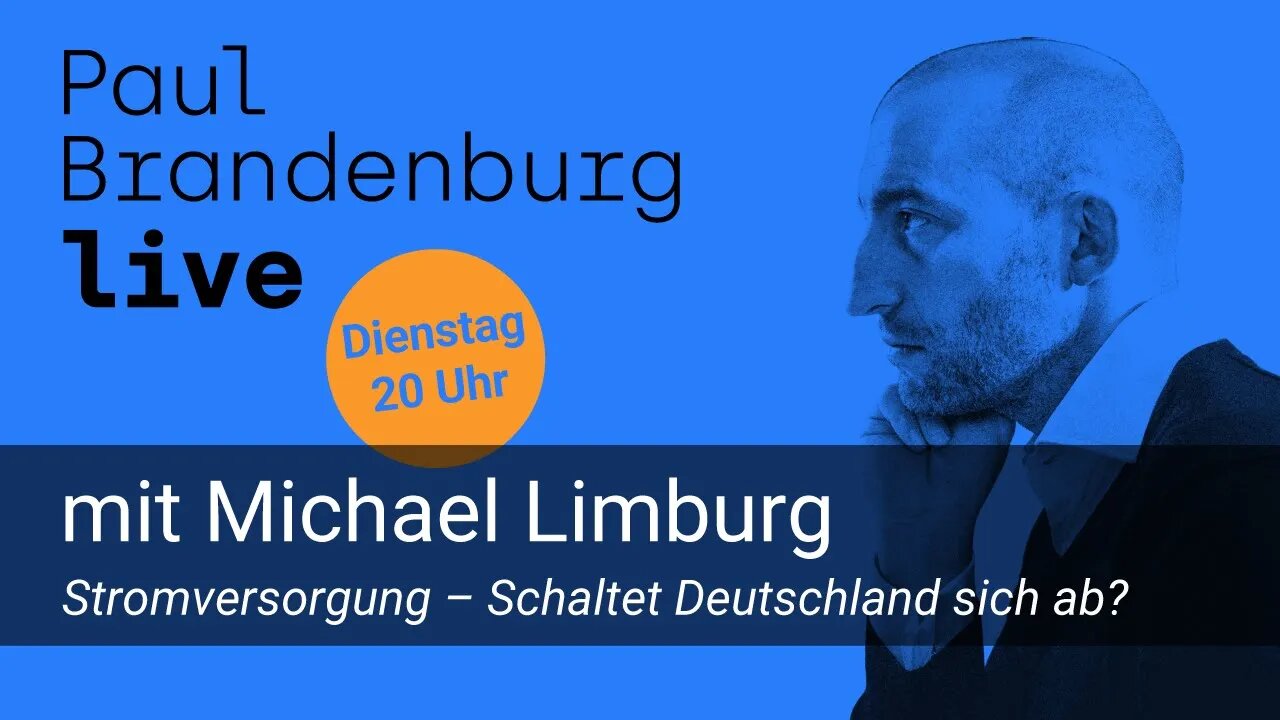 Paul Brandenburg live

Dienstag 20 Uhr

mit Michael Limburg

Stromversorgung – Schaltet Deutschland sich ab?